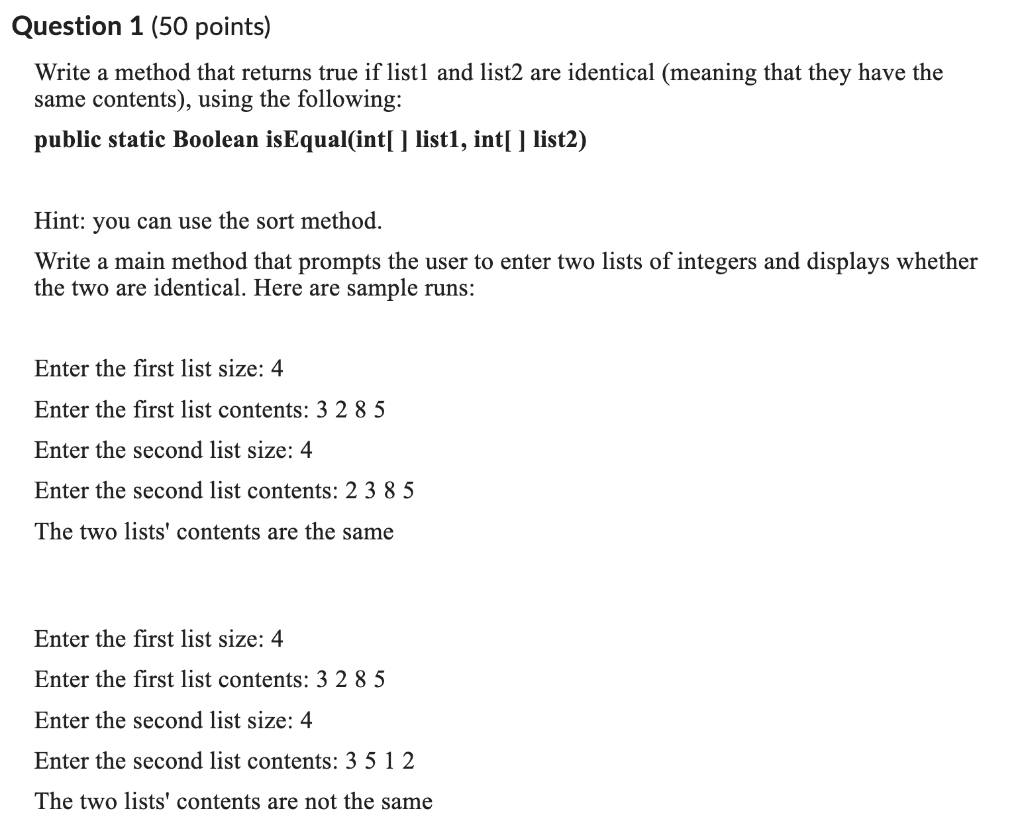 Question 1 (50 points)

Write a method that returns true if list1 and list2 are identical (meaning that they have the same contents), using the following:

public static Boolean isEqual(int[ ] list1, int[ ] list2)

Hint: you can use the sort method.

Write a main method that prompts the user to enter two lists of integers and displays whether the two are identical. Here are sample runs:

Enter the first list size: 4

Enter the first list contents: 3 2 8 5

Enter the second list size: 4

Enter the second list contents: 2 3 8 5

The two lists' contents are the same

Enter the first list size: 4

Enter the first list contents: 3 2 8 5

Enter the second list size: 4

Enter the second list contents: 3 5 1 2

The two lists' contents are not the same